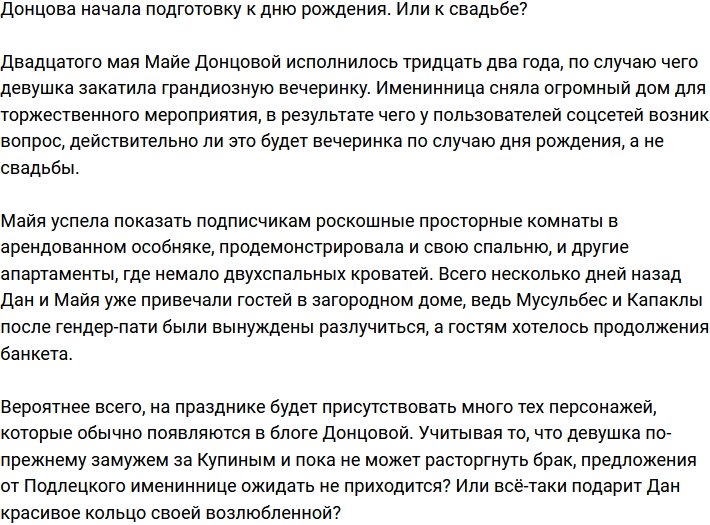 Донцова начала подготовку к дню рождения. Или к свадьбе?

Двадцатого мая Майе Донцовой исполнилось тридцать два года, по случаю чего девушка закатила грандиозную вечеринку. Именинница сняла огромный дом для торжественного мероприятия, в результате чего у пользователей соцсетей возник вопрос, действительно ли это будет вечеринка по случаю дня рождения, а не свадьбы.

Майя успела показать подписчикам роскошные просторные комнаты в арендованном особняке, продемонстрировала и свою спальню, и другие апартаменты, где немало двухспальных кроватей. Всего несколько дней назад Дан и Майя уже привечали гостей в загородном доме, ведь Мусульбес и Капаклы после гендер-пати были вынуждены разлучиться, а гостям хотелось продолжения банкета.

Вероятнее всего, на празднике будет присутствовать много тех персонажей, которые обычно появляются в блоге Донцовой. Учитывая то, что девушка по-прежнему замужем за Купиным и пока не может расторгнуть брак, предложения от Подлецкого имениннице ожидать не приходится? Или всё-таки подарит Дан красивое кольцо своей возлюбленной?